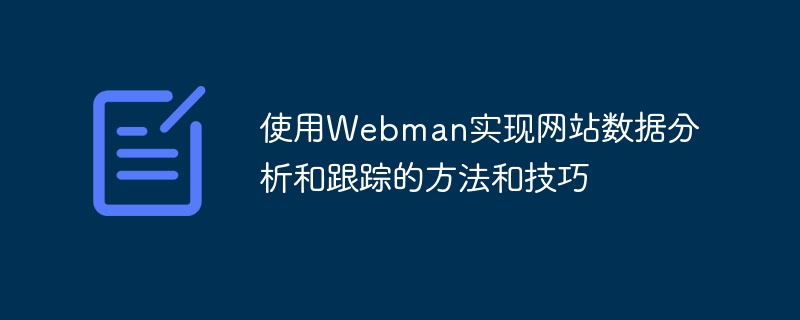 使用Webman实现网站数据分析和跟踪的方法和技巧